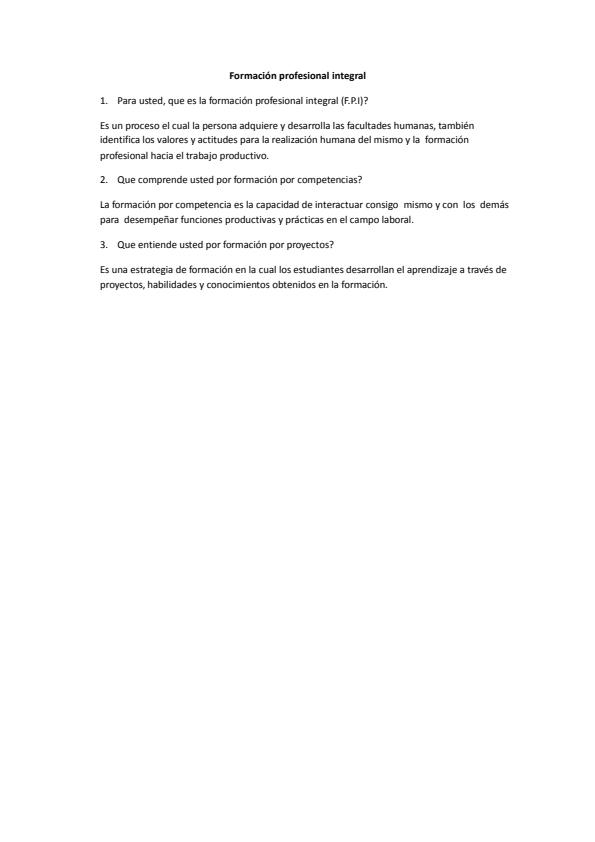 Formación profesional integral

1. Para usted, que es la formación profesional integral (F.P.I)?

Es un proceso el cual la persona adquiere y desarrolla las facultades humanas, también identifica los valores y actitudes para la realización humana del mismo y la formación profesional hacia el trabajo productivo.

2. Que comprende usted por formación por competencias?

La formación por competencia es la capacidad de interactuar consigo mismo y con los demás para desempeñar funciones productivas y prácticas en el campo laboral.

3. Que entiende usted por formación por proyectos?

Es una estrategia de formación en la cual los estudiantes desarrollan el aprendizaje a través de proyectos, habilidades y conocimientos obtenidos en la formación.